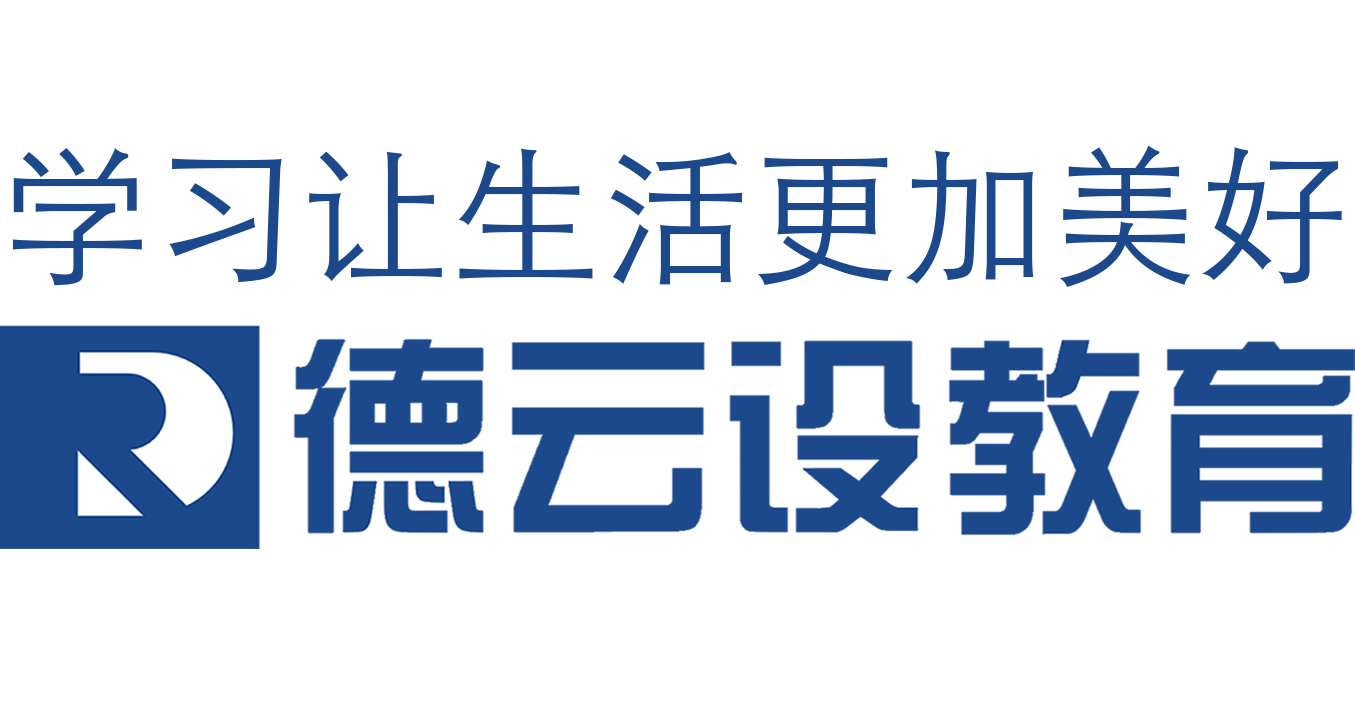 学习让生活更加美好

R 德云设教育